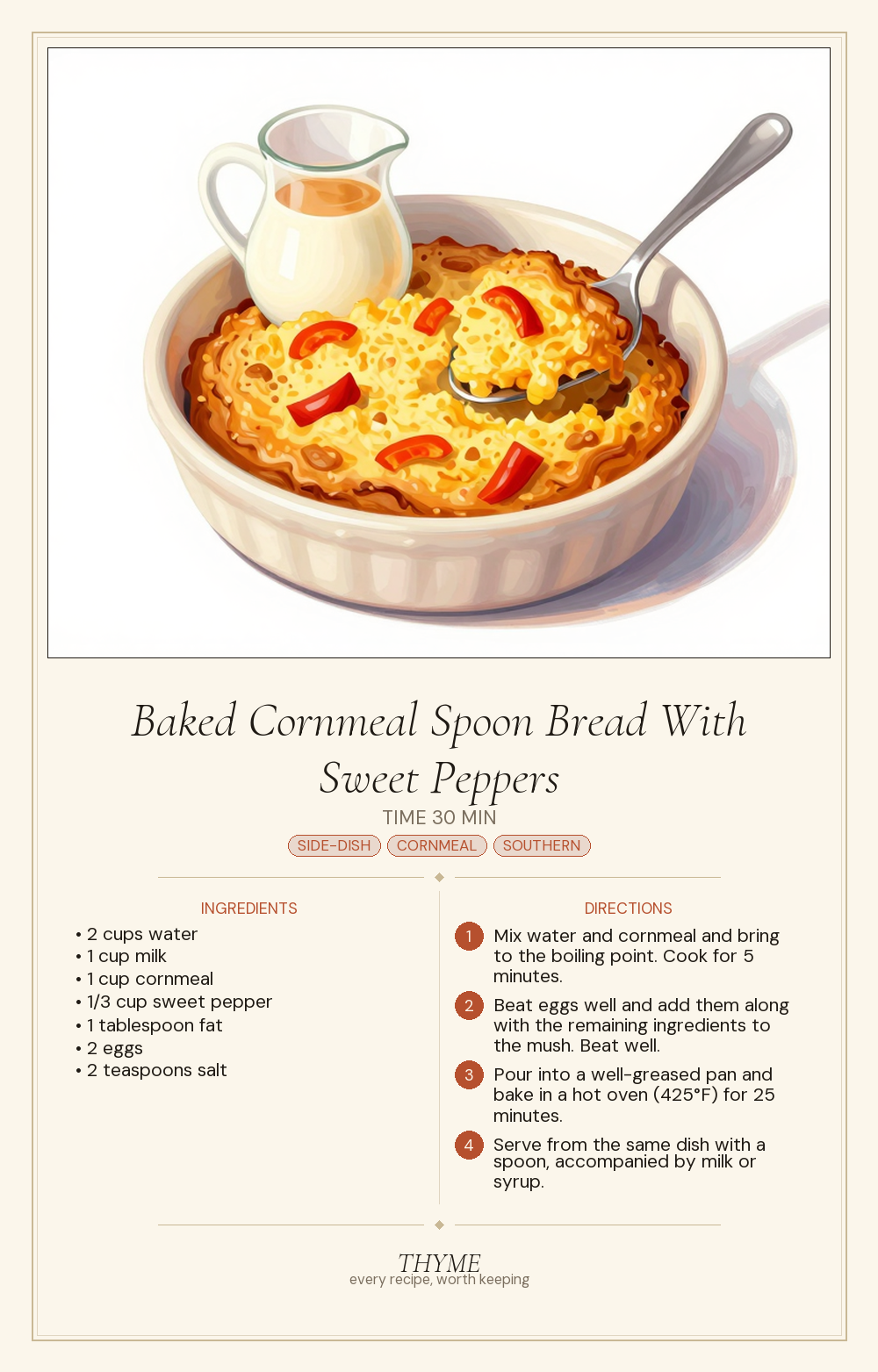 Baked Cornmeal Spoon Bread With Sweet Peppers

TIME 30 MIN

SIDE-DISH CORNMEAL SOUTHERN

INGREDIENTS

• 2 cups water
• 1 cup milk
• 1 cup cornmeal
• 1/3 cup sweet pepper
• 1 tablespoon fat
• 2 eggs
• 2 teaspoons salt

DIRECTIONS

1 Mix water and cornmeal and bring to the boiling point. Cook for 5 minutes.

2 Beat eggs well and add them along with the remaining ingredients to the mush. Beat well.

3 Pour into a well-greased pan and bake in a hot oven (425°F) for 25 minutes.

4 Serve from the same dish with a spoon, accompanied by milk or syrup.

THYME
every recipe, worth keeping